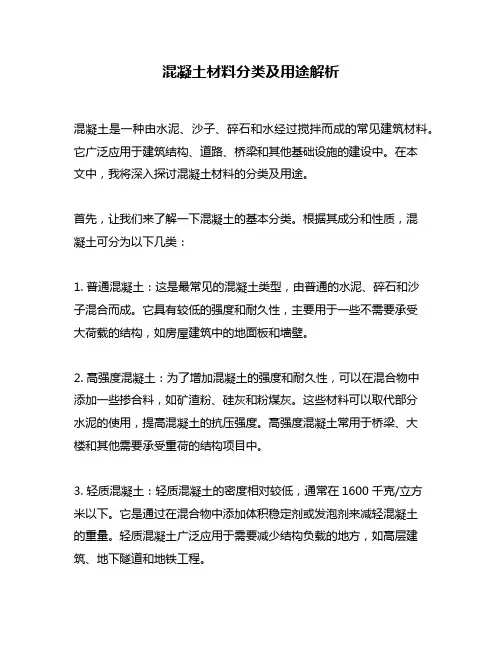 混凝土材料分类及用途解析

混凝土是一种由水泥、沙子、碎石和水经过搅拌而成的常见建筑材料。它广泛应用于建筑结构、道路、桥梁和其他基础设施的建设中。在本文中，我将深入探讨混凝土材料的分类及用途。

首先，让我们来了解一下混凝土的基本分类。根据其成分和性质，混凝土可分为以下几类：

1. 普通混凝土：这是最常见的混凝土类型，由普通的水泥、碎石和沙子混合而成。它具有较低的强度和耐久性，主要用于一些不需要承受大荷载的结构，如房屋建筑中的地面板和墙壁。

2. 高强度混凝土：为了增加混凝土的强度和耐久性，可以在混合物中添加一些掺合料，如矿渣粉、硅灰和粉煤灰。这些材料可以取代部分水泥的使用，提高混凝土的抗压强度。高强度混凝土常用于桥梁、大楼和其他需要承受重荷的结构项目中。

3. 轻质混凝土：轻质混凝土的密度相对较低，通常在 1600 千克/立方米以下。它是通过在混合物中添加体积稳定剂或发泡剂来减轻混凝土的重量。轻质混凝土广泛应用于需要减少结构负载的地方，如高层建筑、地下隧道和地铁工程。